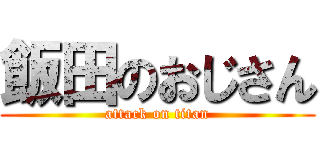 飯田のおじさん
attack on titan